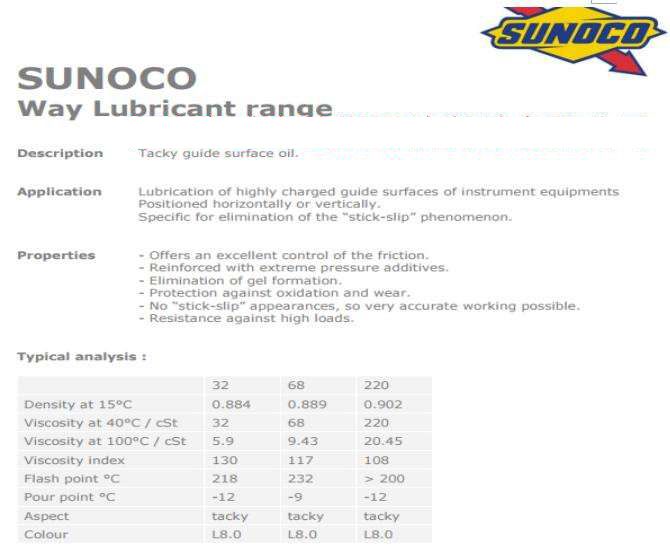 SUNOCO

SUNOCO
Way Lubricant range

Description Tacky guide surface oil.

Application Lubrication of highly charged guide surfaces of instrument equipments Positioned horizontally or vertically.
Specific for elimination of the "stick-slip" phenomenon.

Properties - Offers an excellent control of the friction.
- Reinforced with extreme pressure additives.
- Elimination of gel formation.
- Protection against oxidation and wear.
- No "stick-slip" appearances, so very accurate working possible.
- Resistance against high loads.

Typical analysis :

| | 32 | 68 | 220 |
|---|---|---|---|
| Density at 15°C | 0.884 | 0.889 | 0.902 |
| Viscosity at 40°C / cSt | 32 | 68 | 220 |
| Viscosity at 100°C / cSt | 5.9 | 9.43 | 20.45 |
| Viscosity index | 130 | 117 | 108 |
| Flash point °C | 218 | 232 | > 200 |
| Pour point °C | -12 | -9 | -12 |
| Aspect | tacky | tacky | tacky |
| Colour | L8.0 | L8.0 | L8.0 |